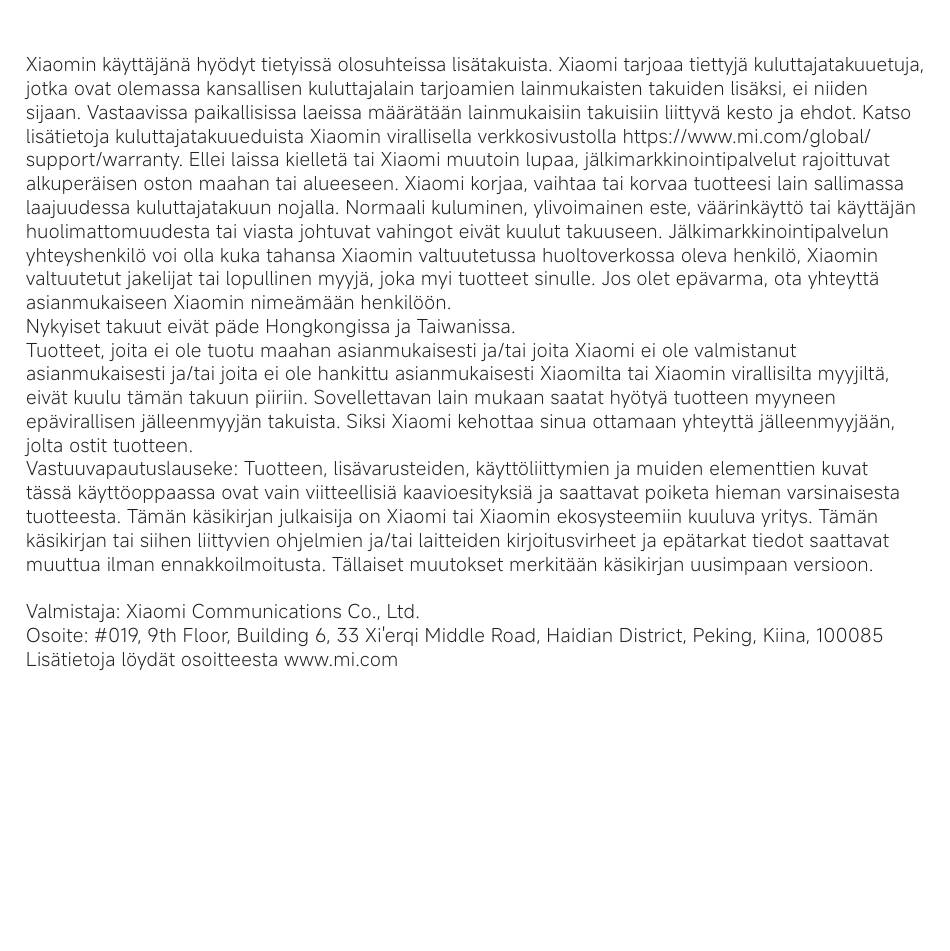 Xiaomin käyttäjänä hyödyt tietyissä olosuhteissa lisätakuista. Xiaomi tarjoaa tiettyjä kuluttajatakuuetuja, jotka ovat olemassa kansallisen kuluttajalain tarjoamien lainmukaisten takuiden lisäksi, ei niiden sijaan. Vastaavissa paikallisissa laeissa määrätään lainmukaisiin takuisiin liittyvä kesto ja ehdot. Katso lisätietoja kuluttajatakuueduista Xiaomin virallisella verkkosivustolla https://www.mi.com/global/support/warranty. Ellei laissa kielletä tai Xiaomi muutoin lupaa, jälkimarkkinointipalvelut rajoittuvat alkuperäisen oston maahan tai alueeseen. Xiaomi korjaa, vaihtaa tai korvaa tuotteesi lain sallimassa laajuudessa kuluttajatakuun nojalla. Normaali kuluminen, ylivoimainen este, väärinkäyttö tai käyttäjän huolimattomuudesta tai viasta johtuvat vahingot eivät kuulut takuuseen. Jälkimarkkinointipalvelun yhteyshenkilö voi olla kuka tahansa Xiaomin valtuutetussa huoltoverkossa oleva henkilö, Xiaomin valtuutetut jakelijat tai lopullinen myyjä, joka myi tuotteet sinulle. Jos olet epävarma, ota yhteyttä asianmukaiseen Xiaomin nimeämään henkilöön.
Nykyiset takuut eivät päde Hongkongissa ja Taiwanissa.
Tuotteet, joita ei ole tuotu maahan asianmukaisesti ja/tai joita Xiaomi ei ole valmistanut asianmukaisesti ja/tai joita ei ole hankittu asianmukaisesti Xiaomilta tai Xiaomin virallisilta myyjiltä, eivät kuulu tämän takuun piiriin. Sovellettavan lain mukaan saatat hyötyä tuotteen myyneen epävirallisen jälleenmyyjän takuista. Siksi Xiaomi kehottaa sinua ottamaan yhteyttä jälleenmyyjään, jolta ostit tuotteen.
Vastuuvapautuslauseke: Tuotteen, lisävarusteiden, käyttöliittymien ja muiden elementtien kuvat tässä käyttöoppaassa ovat vain viitteellisiä kaavioesityksiä ja saattavat poiketa hieman varsinaisesta tuotteesta. Tämän käsikirjan julkaisija on Xiaomi tai Xiaomin ekosysteemiin kuuluva yritys. Tämän käsikirjan tai siihen liittyvien ohjelmien ja/tai laitteiden kirjoitusvirheet ja epätarkat tiedot saattavat muuttua ilman ennakkoilmoitusta. Tällaiset muutokset merkitään käsikirjan uusimpaan versioon.

Valmistaja: Xiaomi Communications Co., Ltd.
Osoite: #019, 9th Floor, Building 6, 33 Xi'erqi Middle Road, Haidian District, Peking, Kiina, 100085
Lisätietoja löydät osoitteesta www.mi.com